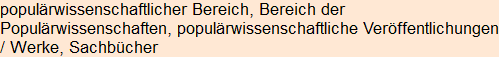 populärwissenschaftlicher Bereich, Bereich der Populärwissenschaften, populärwissenschaftliche Veröffentlichungen / Werke, Sachbücher